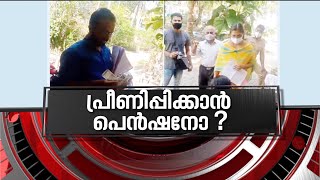 പ്രീണിപ്പിക്കാൻ
പെൻഷനോ ?